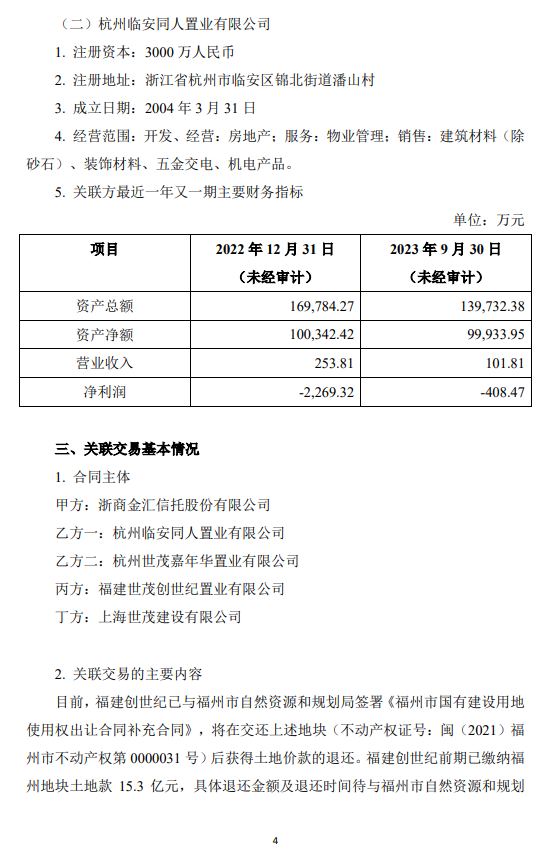 （二）杭州临安同人置业有限公司

1. 注册资本：3000 万人民币

2. 注册地址：浙江省杭州市临安区锦北街道潘山村

3. 成立日期：2004 年 3 月 31 日

4. 经营范围：开发、经营：房地产；服务：物业管理；销售：建筑材料（除砂石）、装饰材料、五金交电、机电产品。

5. 关联方最近一年又一期主要财务指标

单位：万元

| 项目 | 2022 年 12 月 31 日（未经审计） | 2023 年 9 月 30 日（未经审计） |
|---|---|---|
| 资产总额 | 169,784.27 | 139,732.38 |
| 资产净额 | 100,342.42 | 99,933.95 |
| 营业收入 | 253.81 | 101.81 |
| 净利润 | -2,269.32 | -408.47 |

三、关联交易基本情况

1. 合同主体

甲方：浙商金汇信托股份有限公司

乙方一：杭州临安同人置业有限公司

乙方二：杭州世茂嘉年华置业有限公司

丙方：福建世茂创世纪置业有限公司

丁方：上海世茂建设有限公司

2. 关联交易的主要内容

目前，福建创世纪已与福州市自然资源和规划局签署《福州市国有建设用地使用权出让合同补充合同》，将在交还上述地块（不动产权证号：闽（2021）福州市不动产权第 0000031 号）后获得土地价款的退还。福建创世纪前期已缴纳福州地块土地款 15.3 亿元，具体退还金额及退还时间待与福州市自然资源和规划

4